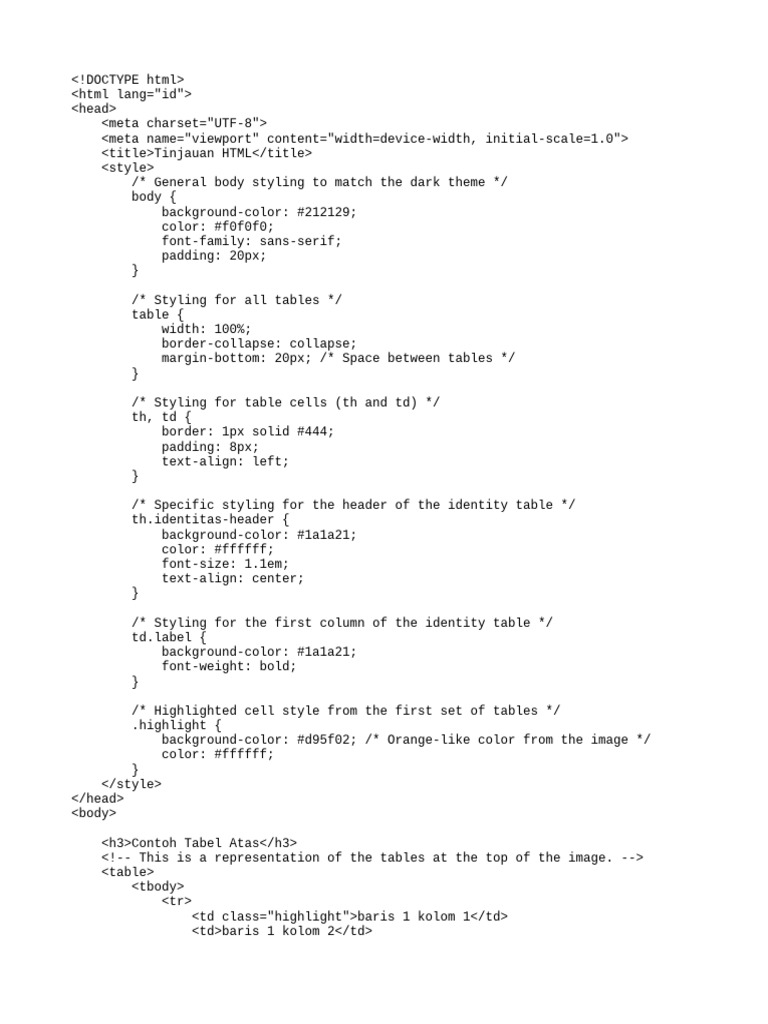 <!DOCTYPE html>
<html lang="id">
<head>
    <meta charset="UTF-8">
    <meta name="viewport" content="width=device-width, initial-scale=1.0">
    <title>Tinjauan HTML</title>
    <style>
        /* General body styling to match the dark theme */
        body {
            background-color: #212129;
            color: #f0f0f0;
            font-family: sans-serif;
            padding: 20px;
        }

        /* Styling for all tables */
        table {
            width: 100%;
            border-collapse: collapse;
            margin-bottom: 20px; /* Space between tables */
        }

        /* Styling for table cells (th and td) */
        th, td {
            border: 1px solid #444;
            padding: 8px;
            text-align: left;
        }

        /* Specific styling for the header of the identity table */
        th.identitas-header {
            background-color: #1a1a21;
            color: #ffffff;
            font-size: 1.1em;
            text-align: center;
        }

        /* Styling for the first column of the identity table */
        td.label {
            background-color: #1a1a21;
            font-weight: bold;
        }

        /* Highlighted cell style from the first set of tables */
        .highlight {
            background-color: #d95f02; /* Orange-like color from the image */
            color: #ffffff;
        }
    </style>
</head>
<body>

    <h3>Contoh Tabel Atas</h3>
    <!-- This is a representation of the tables at the top of the image. -->
    <table>
        <tbody>
            <tr>
                <td class="highlight">baris 1 kolom 1</td>
                <td>baris 1 kolom 2</td>